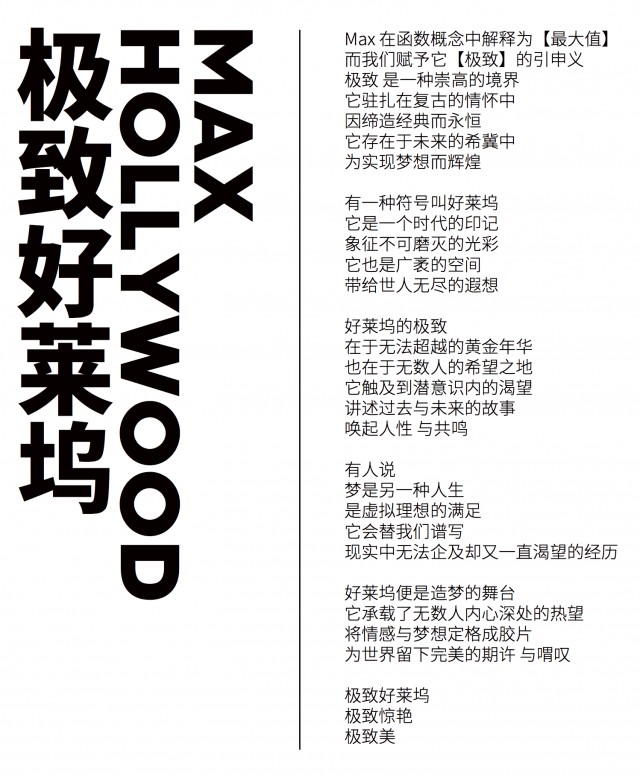 极致好莱坞

MAX HOLLYWOOD

Max 在函数概念中解释为【最大值】
而我们赋予它【极致】的引申义
极致 是一种崇高的境界
它驻扎在复古的情怀中
因缔造经典而永恒
它存在于未来的希冀中
为实现梦想而辉煌

有一种符号叫好莱坞
它是一个时代的印记
象征不可磨灭的光彩
它也是广袤的空间
带给世人无尽的遐想

好莱坞的极致
在于无法超越的黄金年华
也在于无数人的希望之地
它触及到潜意识内的渴望
讲述过去与未来的故事
唤起人性 与共鸣

有人说
梦是另一种人生
是虚拟理想的满足
它会替我们谱写
现实中无法企及却又一直渴望的经历

好莱坞便是造梦的舞台
它承载了无数人内心深处的热望
将情感与梦想定格成胶片
为世界留下完美的期许 与喟叹

极致好莱坞
极致惊艳
极致美